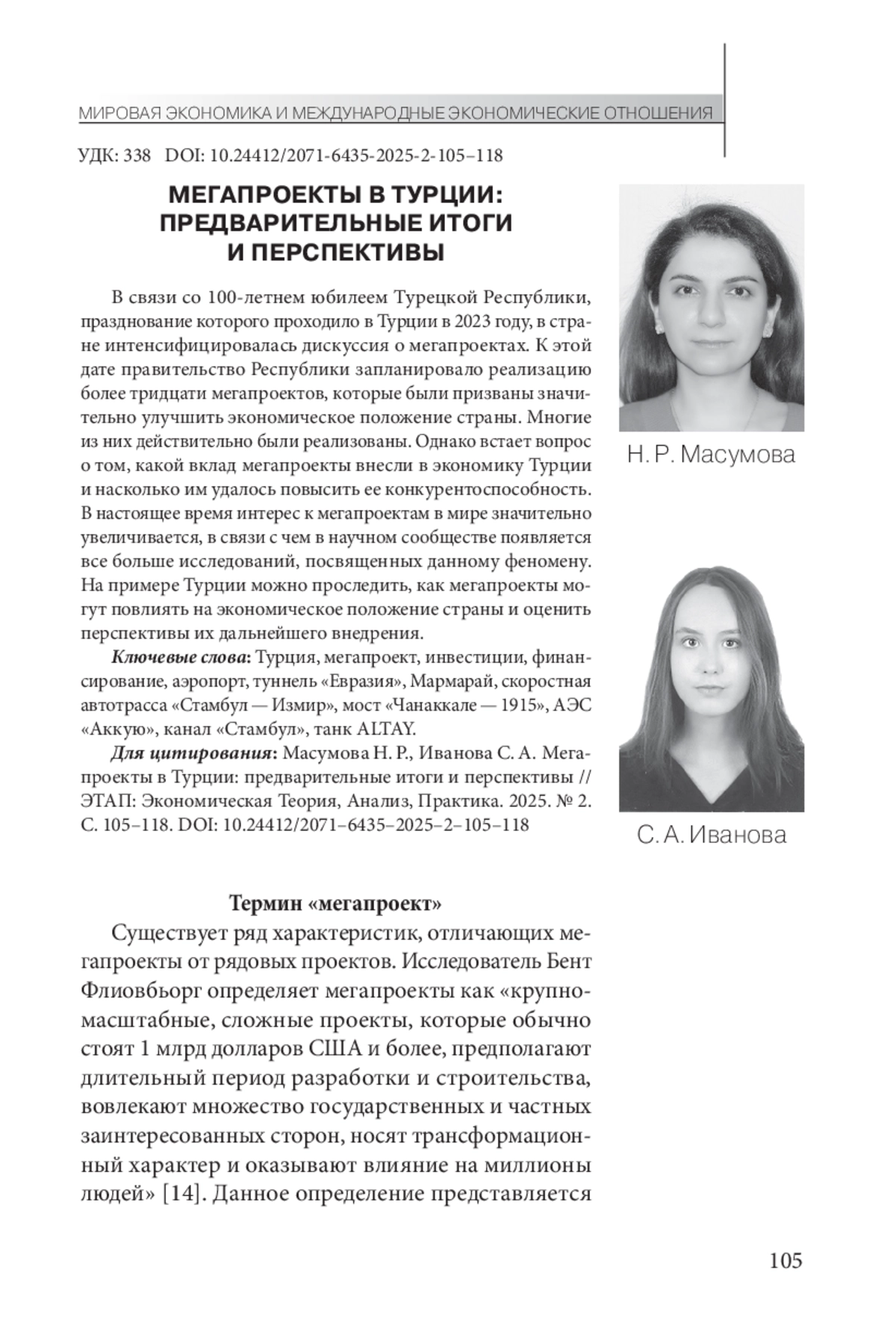 МИРОВАЯ ЭКОНОМИКА И МЕЖДУНАРОДНЫЕ ЭКОНОМИЧЕСКИЕ ОТНОШЕНИЯ

УДК: 338 DOI: 10.24412/2071-6435-2025-2-105–118

МЕГАПРОЕКТЫ В ТУРЦИИ: ПРЕДВАРИТЕЛЬНЫЕ ИТОГИ И ПЕРСПЕКТИВЫ

В связи со 100-летнем юбилеем Турецкой Республики, празднование которого проходило в Турции в 2023 году, в стране интенсифицировалась дискуссия о мегапроектах. К этой дате правительство Республики запланировало реализацию более тридцати мегапроектов, которые были призваны значительно улучшить экономическое положение страны. Многие из них действительно были реализованы. Однако встает вопрос о том, какой вклад мегапроекты внесли в экономику Турции и насколько им удалось повысить ее конкурентоспособность. В настоящее время интерес к мегапроектам в мире значительно увеличивается, в связи с чем в научном сообществе появляется все больше исследований, посвященных данному феномену. На примере Турции можно проследить, как мегапроекты могут повлиять на экономическое положение страны и оценить перспективы их дальнейшего внедрения.

Ключевые слова: Турция, мегапроект, инвестиции, финансирование, аэропорт, туннель «Евразия», Мармарай, скоростная автотрасса «Стамбул — Измир», мост «Чанаккале — 1915», АЭС «Аккую», канал «Стамбул», танк ALTAY.

Для цитирования: Масумова Н. Р., Иванова С. А. Мегапроекты в Турции: предварительные итоги и перспективы // ЭТАП: Экономическая Теория, Анализ, Практика. 2025. № 2. С. 105–118. DOI: 10.24412/2071–6435–2025–2–105–118

Н. Р. Масумова

С. А. Иванова

Термин «мегапроект»

Существует ряд характеристик, отличающих мегапроекты от рядовых проектов. Исследователь Бент Флиовбьорг определяет мегапроекты как «крупномасштабные, сложные проекты, которые обычно стоят 1 млрд долларов США и более, предполагают длительный период разработки и строительства, вовлекают множество государственных и частных заинтересованных сторон, носят трансформационный характер и оказывают влияние на миллионы людей» [14]. Данное определение представляется

105